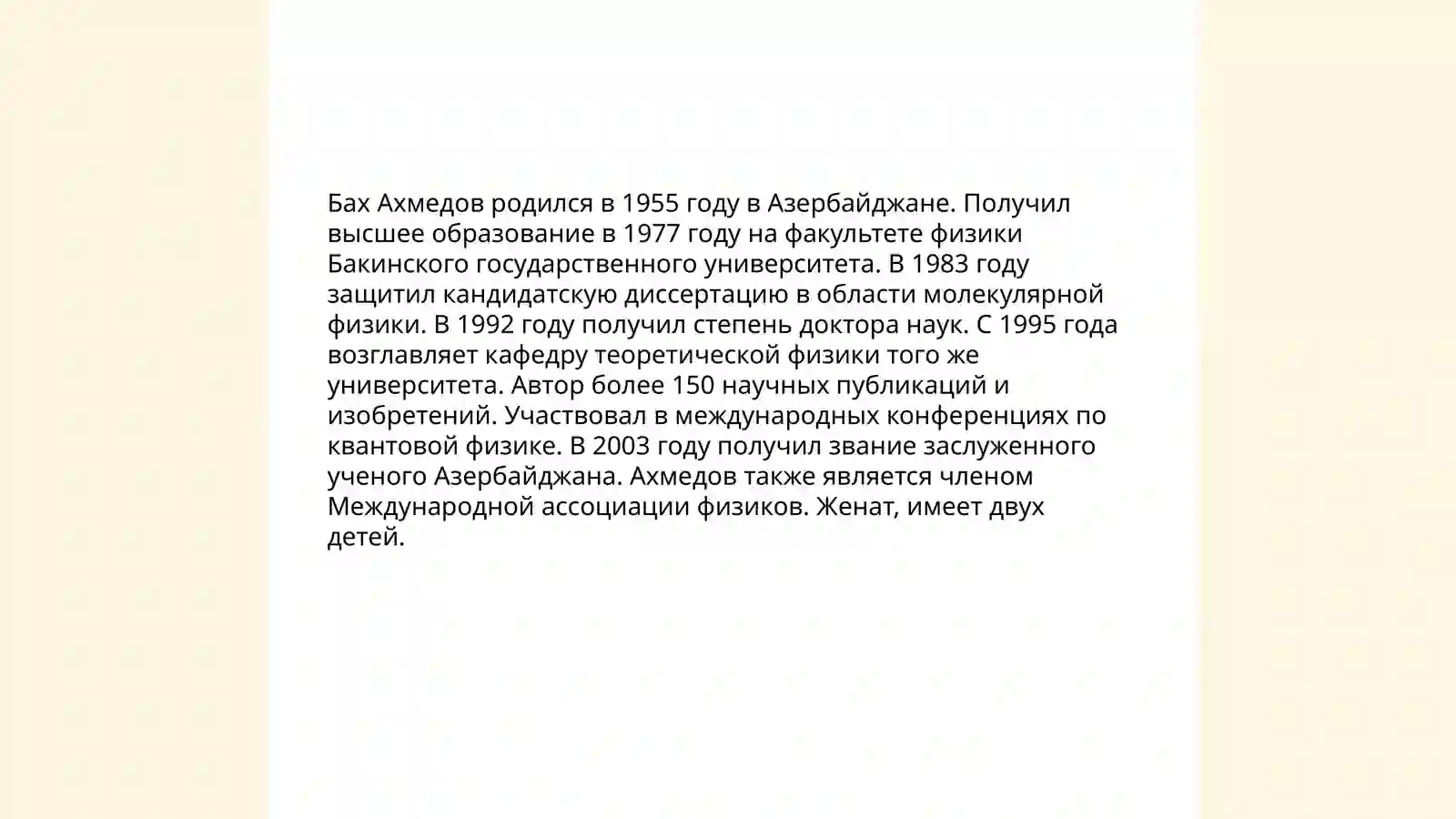 Бах Ахмедов родился в 1955 году в Азербайджане. Получил высшее образование в 1977 году на факультете физики Бакинского государственного университета. В 1983 году защитил кандидатскую диссертацию в области молекулярной физики. В 1992 году получил степень доктора наук. С 1995 года возглавляет кафедру теоретической физики того же университета. Автор более 150 научных публикаций и изобретений. Участвовал в международных конференциях по квантовой физике. В 2003 году получил звание заслуженного ученого Азербайджана. Ахмедов также является членом Международной ассоциации физиков. Женат, имеет двух детей.